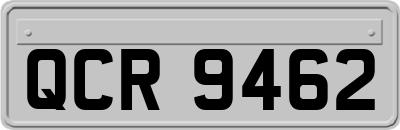 QCR 9462